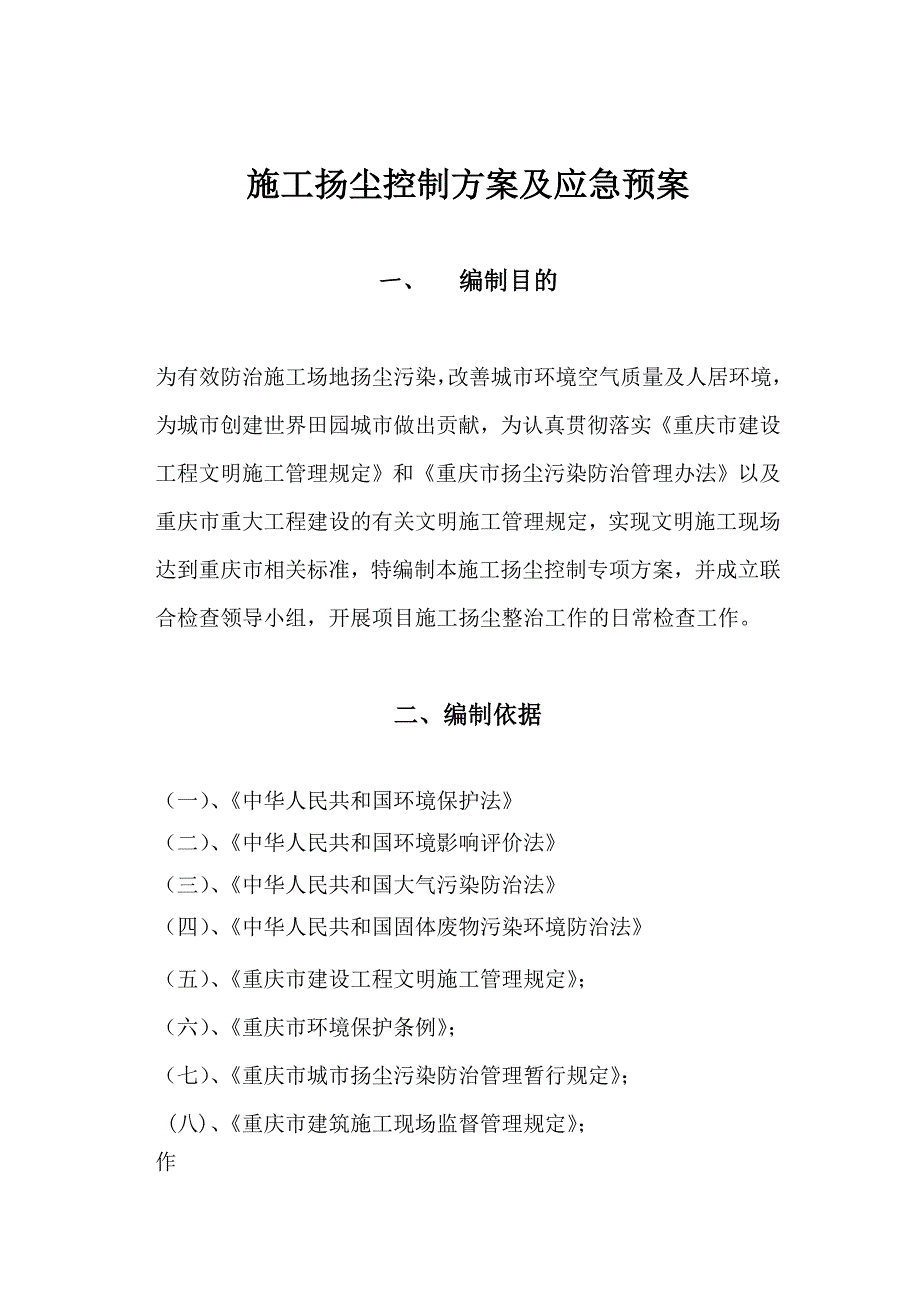 施工扬尘控制方案及应急预案

一、　编制目的

为有效防治施工场地扬尘污染，改善城市环境空气质量及人居环境，为城市创建世界田园城市做出贡献，为认真贯彻落实《重庆市建设工程文明施工管理规定》和《重庆市扬尘污染防治管理办法》以及重庆市重大工程建设的有关文明施工管理规定，实现文明施工现场达到重庆市相关标准，特编制本施工扬尘控制专项方案，并成立联合检查领导小组，开展项目施工扬尘整治工作的日常检查工作。

二、编制依据

（一）、《中华人民共和国环境保护法》
（二）、《中华人民共和国环境影响评价法》
（三）、《中华人民共和国大气污染防治法》
（四）、《中华人民共和国固体废物污染环境防治法》
（五）、《重庆市建设工程文明施工管理规定》；
（六）、《重庆市环境保护条例》；
（七）、《重庆市城市扬尘污染防治管理暂行规定》；
（八）、《重庆市建筑施工现场监督管理规定》；
作